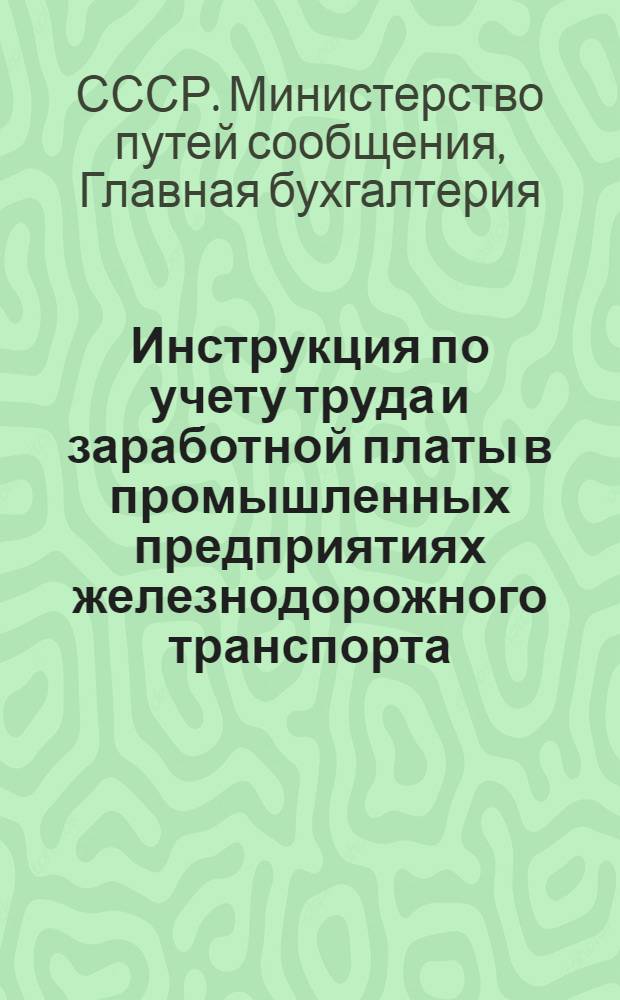 СССР. Министерство путей сообщения, Главная бухгалтерия

Инструкция по учету труда и заработной платы в промышленных предприятиях железнодорожного транспорта